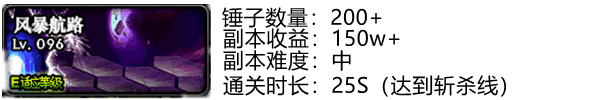 风暴航路
Lv. 096
E适应等级

锤子数量：200+
副本收益：150w+
副本难度：中
通关时长：25S（达到斩杀线）